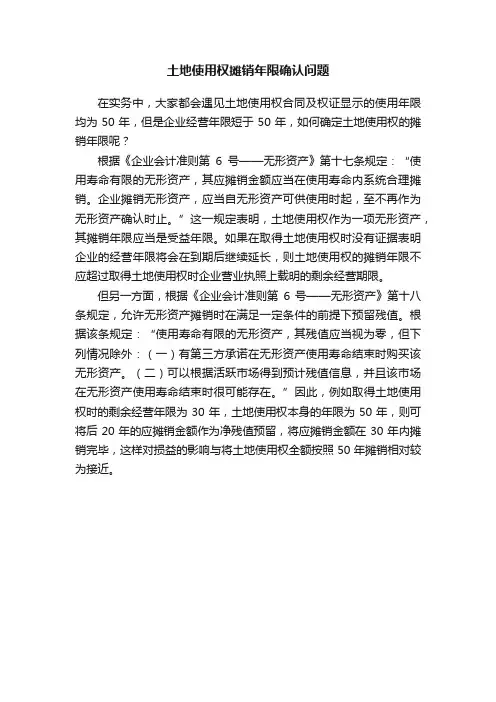 土地使用权摊销年限确认问题

在实务中，大家都会遇见土地使用权合同及权证显示的使用年限均为 50 年，但是企业经营年限短于 50 年，如何确定土地使用权的摊销年限呢？

根据《企业会计准则第 6 号——无形资产》第十七条规定：“使用寿命有限的无形资产，其应摊销金额应当在使用寿命内系统合理摊销。企业摊销无形资产，应当自无形资产可供使用时起，至不再作为无形资产确认时止。”这一规定表明，土地使用权作为一项无形资产，其摊销年限应当是受益年限。如果在取得土地使用权时没有证据表明企业的经营年限将会在到期后继续延长，则土地使用权的摊销年限不应超过取得土地使用权时企业营业执照上载明的剩余经营期限。

但另一方面，根据《企业会计准则第 6 号——无形资产》第十八条规定，允许无形资产摊销时在满足一定条件的前提下预留残值。根据该条规定：“使用寿命有限的无形资产，其残值应当视为零，但下列情况除外：（一）有第三方承诺在无形资产使用寿命结束时购买该无形资产。（二）可以根据活跃市场得到预计残值信息，并且该市场在无形资产使用寿命结束时很可能存在。”因此，例如取得土地使用权时的剩余经营年限为 30 年，土地使用权本身的年限为 50 年，则可将后 20 年的应摊销金额作为净残值预留，将应摊销金额在 30 年内摊销完毕，这样对损益的影响与将土地使用权全额按照 50 年摊销相对较为接近。